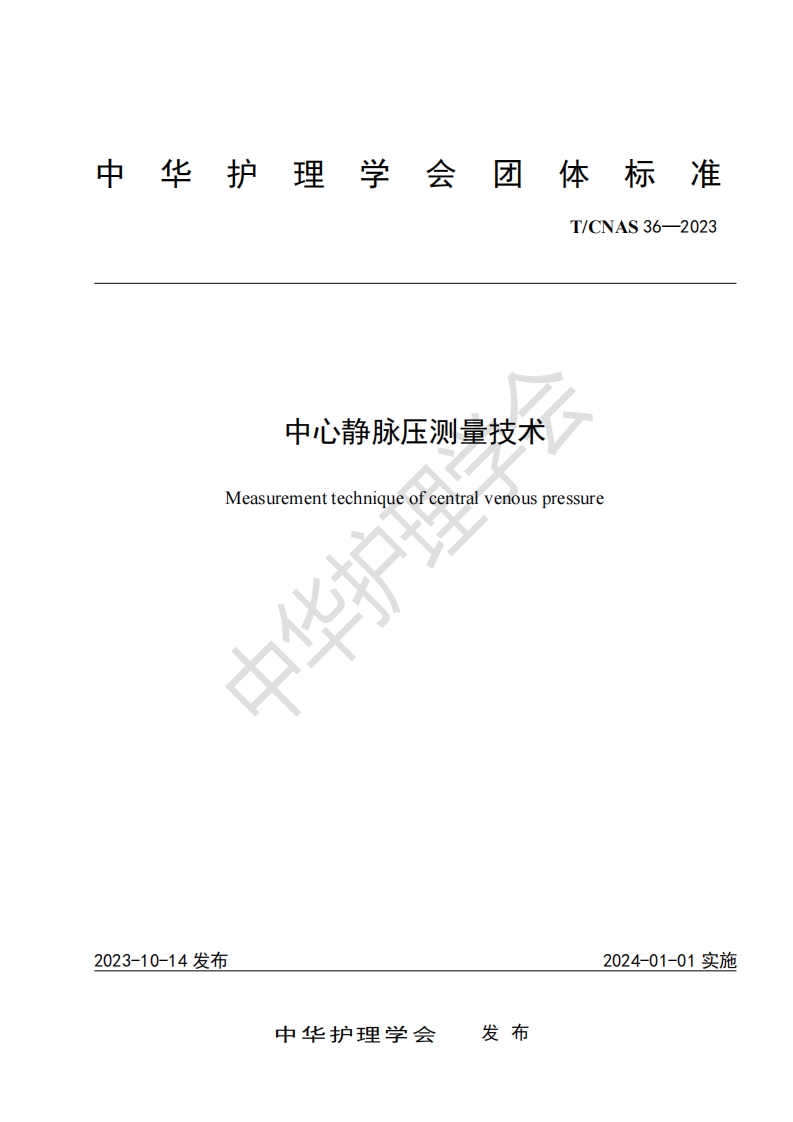 中华护理学会团体标准

T/CNAS 36—2023

中心静脉压测量技术

Measurement technique of central venous pressure

2023-10-14发布 2024-01-01实施

中华护理学会 发布

中华护理学会